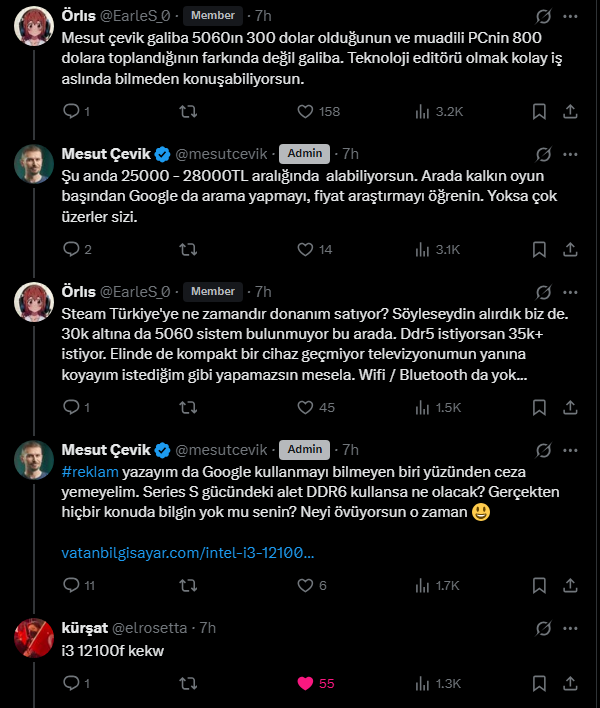 Örlıs @EarleS_0 · Member · 7h
Mesut çevik galiba 5060ın 300 dolar olduğunun ve muadili PCnin 800 dolara toplandığının farkında değil galiba. Teknoloji editörü olmak kolay iş aslında bilmeden konuşabiliyorsun.

1 158 3.2K

Mesut Çevik @mesutcevik · Admin · 7h
Şu anda 25000 - 28000TL aralığında alabiliyorsun. Arada kalkın oyun başından Google da arama yapmayı, fiyat araştırmayı öğrenin. Yoksa çok üzerler sizi.

2 14 3.1K

Örlıs @EarleS_0 · Member · 7h
Steam Türkiye'ye ne zamandır donanım satıyor? Söyleseydin alırdık biz de. 30k altına da 5060 sistem bulunmuyor bu arada. Ddr5 istiyorsan 35k+ istiyor. Elinde de kompakt bir cihaz geçmiyor televizyonumun yanına koyayım istediğim gibi yapamazsın mesela. Wifi / Bluetooth da yok...

1 45 1.5K

Mesut Çevik @mesutcevik · Admin · 7h
#reklam yazayım da Google kullanmayı bilmeyen biri yüzünden ceza yemeyelim. Series S gücündeki alet DDR6 kullansa ne olacak? Gerçekten hiçbir konuda bilgin yok mu senin? Neyi övüyorsun o zaman 😃

vatanbilgisayar.com/intel-i3-12100...

11 6 1.7K

kürşat @elrosetta · 7h
i3 12100f kekw

1 55 1.3K